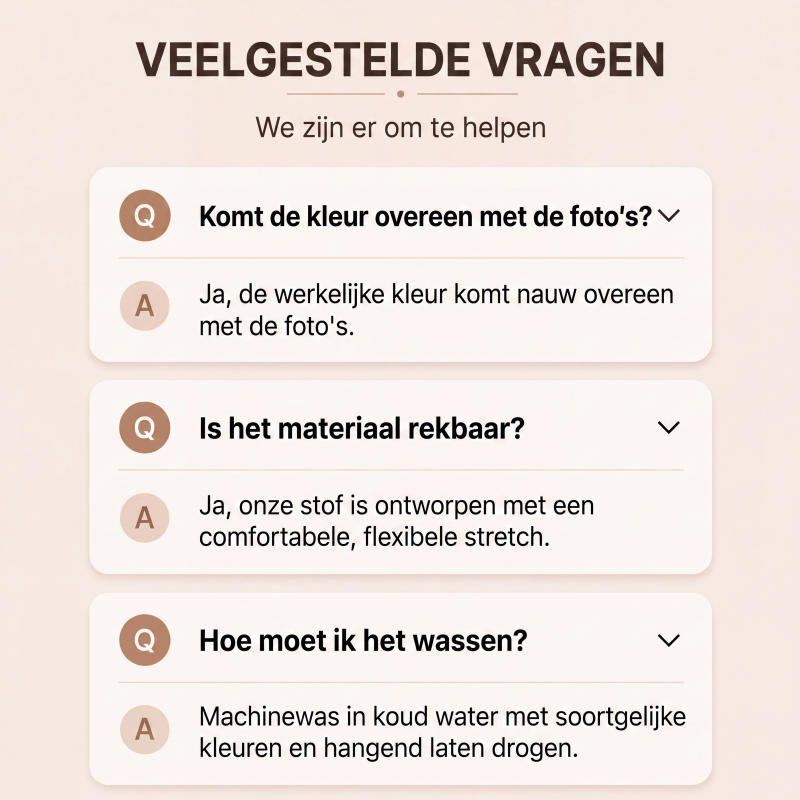 VEELGESTELDE VRAGEN

We zijn er om te helpen

Q Komt de kleur overeen met de foto's?

A Ja, de werkelijke kleur komt nauw overeen met de foto's.

Q Is het materiaal rekbaar?

A Ja, onze stof is ontworpen met een comfortabele, flexibele stretch.

Q Hoe moet ik het wassen?

A Machinewas in koud water met soortgelijke kleuren en hangend laten drogen.